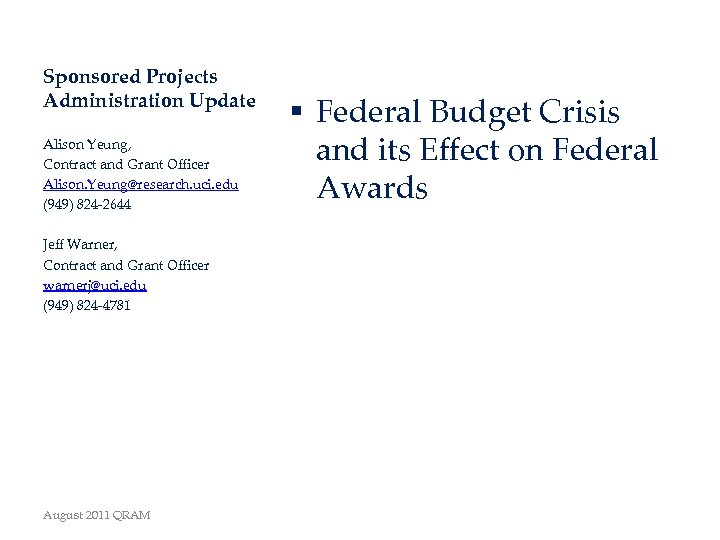 Sponsored Projects Administration Update

Alison Yeung,
Contract and Grant Officer
Alison.Yeung@research.uci.edu
(949) 824-2644

Jeff Warner,
Contract and Grant Officer
warnerj@uci.edu
(949) 824-4781

▪ Federal Budget Crisis and its Effect on Federal Awards

August 2011 QRAM